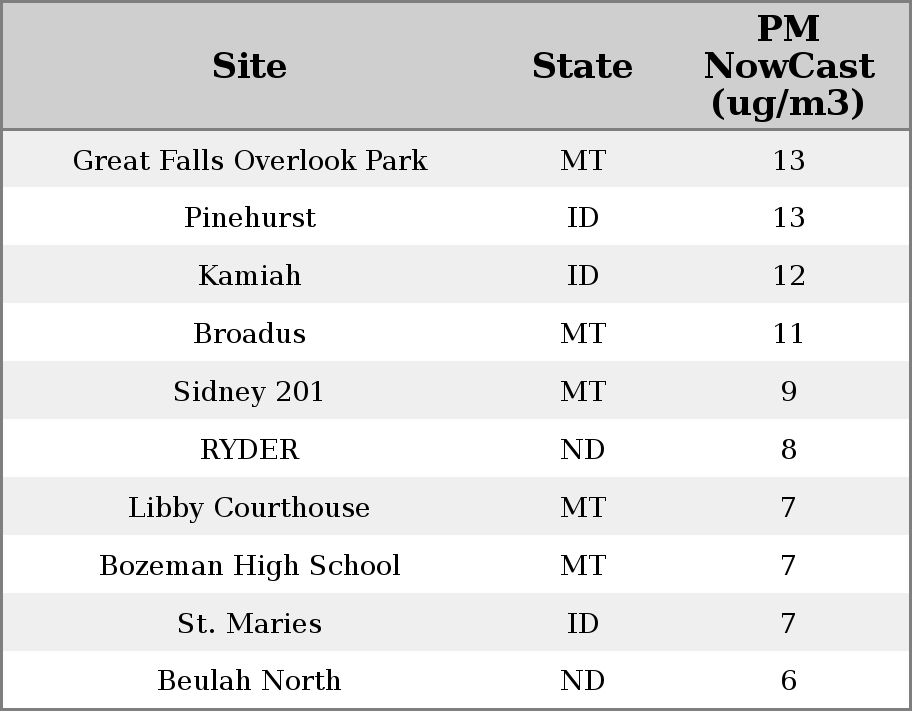 | Site | State | PM NowCast (ug/m3) |
|---|---|---|
| Great Falls Overlook Park | MT | 13 |
| Pinehurst | ID | 13 |
| Kamiah | ID | 12 |
| Broadus | MT | 11 |
| Sidney 201 | MT | 9 |
| RYDER | ND | 8 |
| Libby Courthouse | MT | 7 |
| Bozeman High School | MT | 7 |
| St. Maries | ID | 7 |
| Beulah North | ND | 6 |